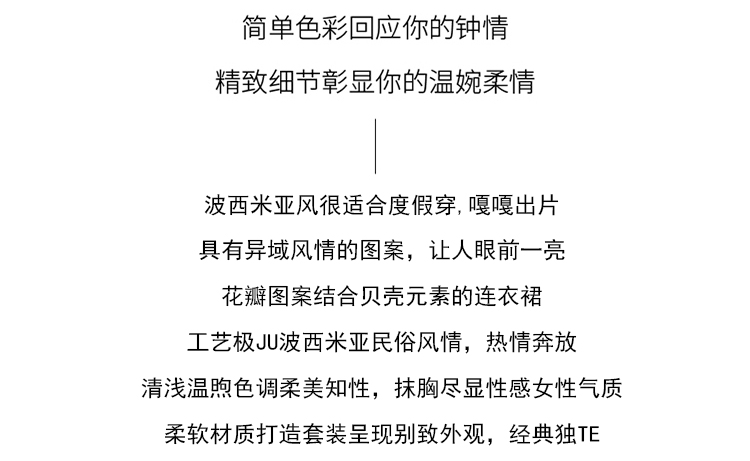 简单色彩回应你的钟情

精致细节彰显你的温婉柔情

波西米亚风很适合度假穿,嘎嘎出片

具有异域风情的图案，让人眼前一亮

花瓣图案结合贝壳元素的连衣裙

工艺极JU波西米亚民俗风情，热情奔放

清浅温煦色调柔美知性，抹胸尽显性感女性气质

柔软材质打造套装呈现别致外观，经典独TE